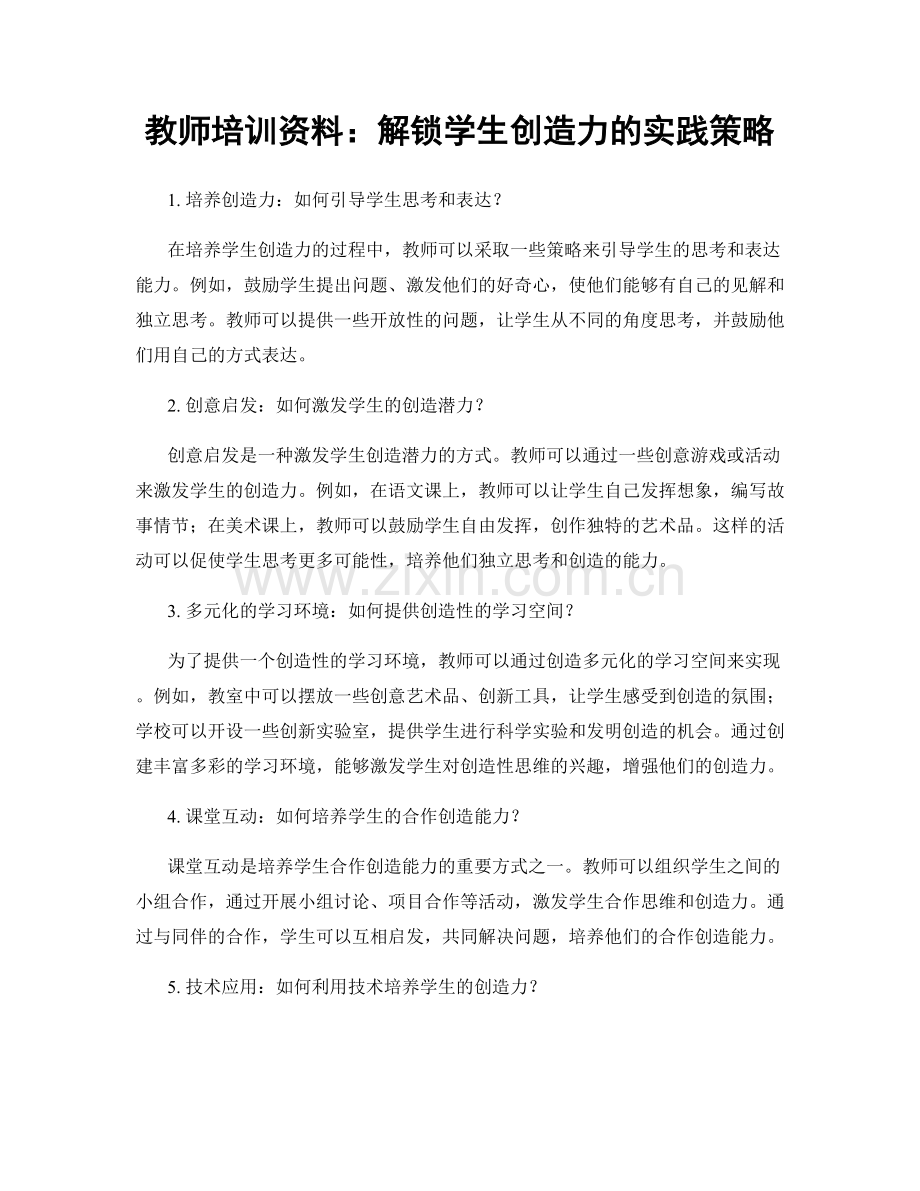 教师培训资料：解锁学生创造力的实践策略

1. 培养创造力：如何引导学生思考和表达？

在培养学生创造力的过程中，教师可以采取一些策略来引导学生的思考和表达能力。例如，鼓励学生提出问题、激发他们的好奇心，使他们能够有自己的见解和独立思考。教师可以提供一些开放性的问题，让学生从不同的角度思考，并鼓励他们用自己的方式表达。

2. 创意启发：如何激发学生的创造潜力？

创意启发是一种激发学生创造潜力的方式。教师可以通过一些创意游戏或活动来激发学生的创造力。例如，在语文课上，教师可以让学生自己发挥想象，编写故事情节；在美术课上，教师可以鼓励学生自由发挥，创作独特的艺术品。这样的活动可以促使学生思考更多可能性，培养他们独立思考和创造的能力。

www.zixin.com.cn

3. 多元化的学习环境：如何提供创造性的学习空间？

为了提供一个创造性的学习环境，教师可以通过创造多元化的学习空间来实现。例如，教室中可以摆放一些创意艺术品、创新工具，让学生感受到创造的氛围；学校可以开设一些创新实验室，提供学生进行科学实验和发明创造的机会。通过创建丰富多彩的学习环境，能够激发学生对创造性思维的兴趣，增强他们的创造力。

4. 课堂互动：如何培养学生的合作创造能力？

课堂互动是培养学生合作创造能力的重要方式之一。教师可以组织学生之间的小组合作，通过开展小组讨论、项目合作等活动，激发学生合作思维和创造力。通过与同伴的合作，学生可以互相启发，共同解决问题，培养他们的合作创造能力。

5. 技术应用：如何利用技术培养学生的创造力？